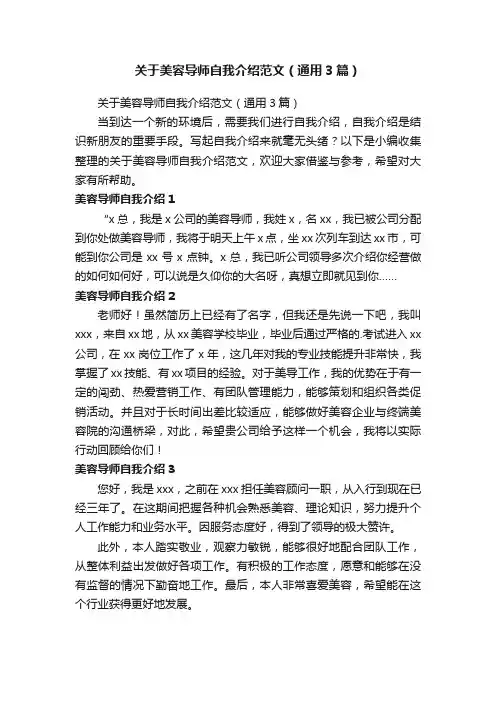 关于美容导师自我介绍范文（通用3篇）

关于美容导师自我介绍范文（通用3篇）

当到达一个新的环境后，需要我们进行自我介绍，自我介绍是结识新朋友的重要手段。写起自我介绍来就毫无头绪？以下是小编收集整理的关于美容导师自我介绍范文，欢迎大家借鉴与参考，希望对大家有所帮助。

美容导师自我介绍1

“x总，我是x公司的美容导师，我姓x，名xx，我已被公司分配到你处做美容导师，我将于明天上午x点，坐xx次列车到达xx市，可能到你公司是xx号x点钟。x总，我已听公司领导多次介绍你经营做的如何如何好，可以说是久仰你的大名呀，真想立即就见到你……

美容导师自我介绍2

老师好！虽然简历上已经有了名字，但我还是先说一下吧，我叫xxx，来自xx地，从xx美容学校毕业，毕业后通过严格的.考试进入xx公司，在xx岗位工作了x年，这几年对我的专业技能提升非常快，我掌握了xx技能、有xx项目的经验。对于美导工作，我的优势在于有一定的闯劲、热爱营销工作、有团队管理能力，能够策划和组织各类促销活动。并且对于长时间出差比较适应，能够做好美容企业与终端美容院的沟通桥梁，对此，希望贵公司给予这样一个机会，我将以实际行动回顾给你们！

美容导师自我介绍3

您好，我是xxx，之前在xxx担任美容顾问一职，从入行到现在已经三年了。在这期间把握各种机会熟悉美容、理论知识，努力提升个人工作能力和业务水平。因服务态度好，得到了领导的极大赞许。

此外，本人踏实敬业，观察力敏锐，能够很好地配合团队工作，从整体利益出发做好各项工作。有积极的工作态度，愿意和能够在没有监督的情况下勤奋地工作。最后，本人非常喜爱美容，希望能在这个行业获得更好地发展。